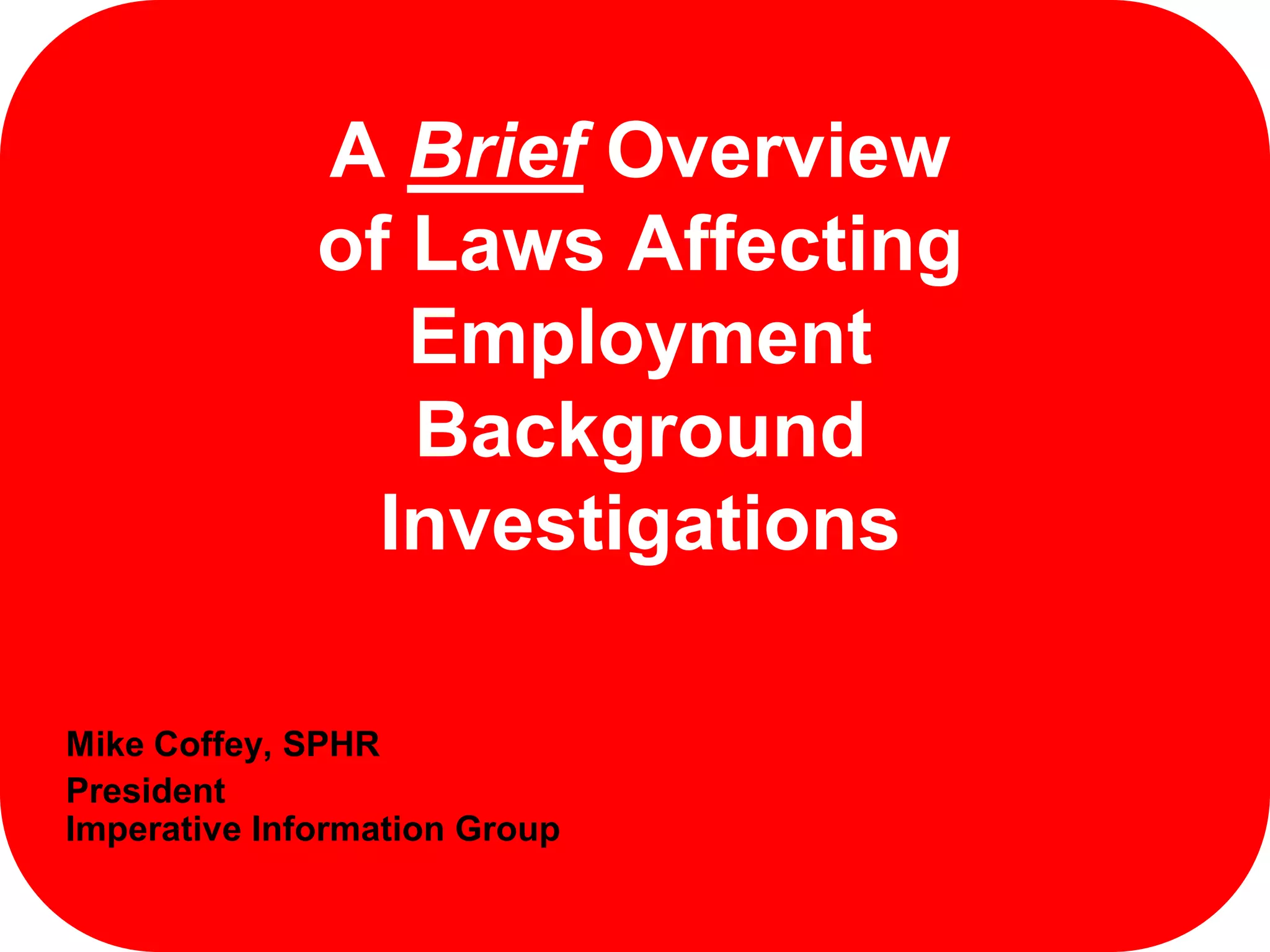 A Brief Overview of Laws Affecting Employment Background Investigations

Mike Coffey, SPHR
President
Imperative Information Group